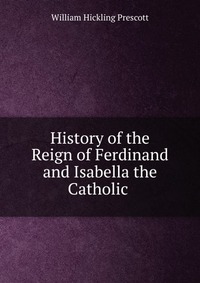 William Hickling Prescott

History of the Reign of Ferdinand and Isabella the Catholic